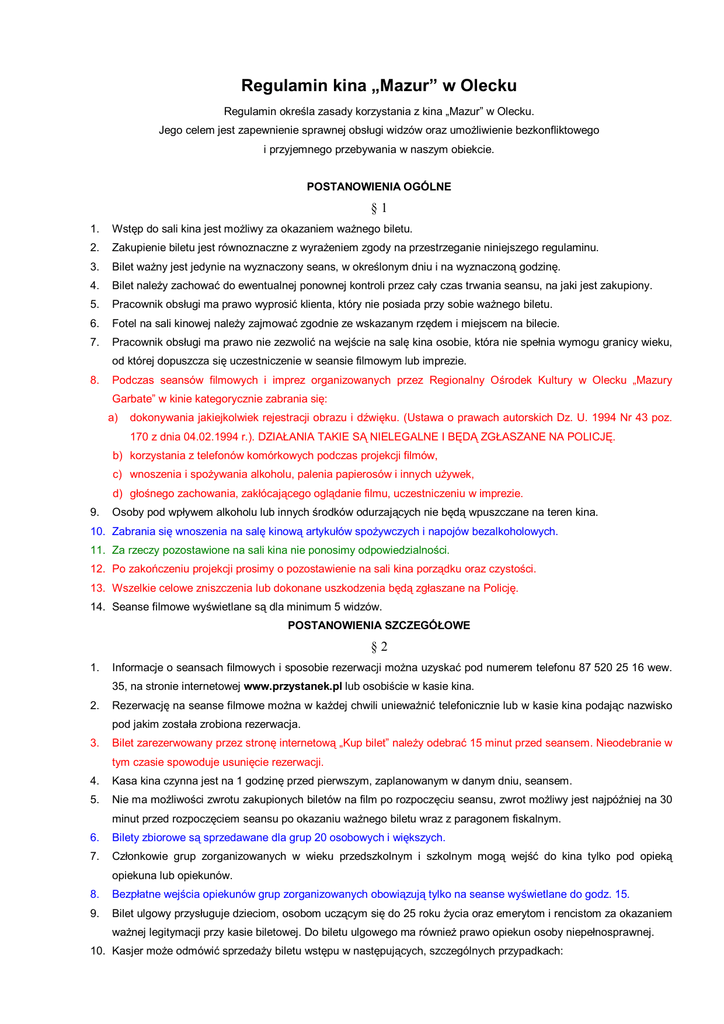 Regulamin kina „Mazur" w Olecku

Regulamin określa zasady korzystania z kina „Mazur" w Olecku.
Jego celem jest zapewnienie sprawnej obsługi widzów oraz umożliwienie bezkonfliktowego i przyjemnego przebywania w naszym obiekcie.

POSTANOWIENIA OGÓLNE

§ 1

1. Wstęp do sali kina jest możliwy za okazaniem ważnego biletu.
2. Zakupienie biletu jest równoznaczne z wyrażeniem zgody na przestrzeganie niniejszego regulaminu.
3. Bilet ważny jest jedynie na wyznaczony seans, w określonym dniu i na wyznaczoną godzinę.
4. Bilet należy zachować do ewentualnej ponownej kontroli przez cały czas trwania seansu, na jaki jest zakupiony.
5. Pracownik obsługi ma prawo wyprosić klienta, który nie posiada przy sobie ważnego biletu.
6. Fotel na sali kinowej należy zajmować zgodnie ze wskazanym rzędem i miejscem na bilecie.
7. Pracownik obsługi ma prawo nie zezwolić na wejście na salę kina osobie, która nie spełnia wymogu granicy wieku, od której dopuszcza się uczestniczenie w seansie filmowym lub imprezie.
8. Podczas seansów filmowych i imprez organizowanych przez Regionalny Ośrodek Kultury w Olecku „Mazury Garbate" w kinie kategorycznie zabrania się:
a) dokonywania jakiejkolwiek rejestracji obrazu i dźwięku. (Ustawa o prawach autorskich Dz. U. 1994 Nr 43 poz. 170 z dnia 04.02.1994 r.). DZIAŁANIA TAKIE SĄ NIELEGALNE I BĘDĄ ZGŁASZANE NA POLICJĘ.
b) korzystania z telefonów komórkowych podczas projekcji filmów,
c) wnoszenia i spożywania alkoholu, palenia papierosów i innych używek,
d) głośnego zachowania, zakłócającego oglądanie filmu, uczestniczeniu w imprezie.
9. Osoby pod wpływem alkoholu lub innych środków odurzających nie będą wpuszczane na teren kina.
10. Zabrania się wnoszenia na salę kinową artykułów spożywczych i napojów bezalkoholowych.
11. Za rzeczy pozostawione na sali kina nie ponosimy odpowiedzialności.
12. Po zakończeniu projekcji prosimy o pozostawienie na sali kina porządku oraz czystości.
13. Wszelkie celowe zniszczenia lub dokonane uszkodzenia będą zgłaszane na Policję.
14. Seanse filmowe wyświetlane są dla minimum 5 widzów.

POSTANOWIENIA SZCZEGÓŁOWE

§ 2

1. Informacje o seansach filmowych i sposobie rezerwacji można uzyskać pod numerem telefonu 87 520 25 16 wew. 35, na stronie internetowej www.przystanek.pl lub osobiście w kasie kina.
2. Rezerwację na seanse filmowe można w każdej chwili unieważnić telefonicznie lub w kasie kina podając nazwisko pod jakim została zrobiona rezerwacja.
3. Bilet zarezerwowany przez stronę internetową „Kup bilet" należy odebrać 15 minut przed seansem. Nieodebranie w tym czasie spowoduje usunięcie rezerwacji.
4. Kasa kina czynna jest na 1 godzinę przed pierwszym, zaplanowanym w danym dniu, seansem.
5. Nie ma możliwości zwrotu zakupionych biletów na film po rozpoczęciu seansu, zwrot możliwy jest najpóźniej na 30 minut przed rozpoczęciem seansu po okazaniu ważnego biletu wraz z paragonem fiskalnym.
6. Bilety zbiorowe są sprzedawane dla grup 20 osobowych i większych.
7. Członkowie grup zorganizowanych w wieku przedszkolnym i szkolnym mogą wejść do kina tylko pod opieką opiekuna lub opiekunów.
8. Bezpłatne wejścia opiekunów grup zorganizowanych obowiązują tylko na seanse wyświetlane do godz. 15.
9. Bilet ulgowy przysługuje dzieciom, osobom uczącym się do 25 roku życia oraz emerytom i rencistom za okazaniem ważnej legitymacji przy kasie biletowej. Do biletu ulgowego ma również prawo opiekun osoby niepełnosprawnej.
10. Kasjer może odmówić sprzedaży biletu wstępu w następujących, szczególnych przypadkach: